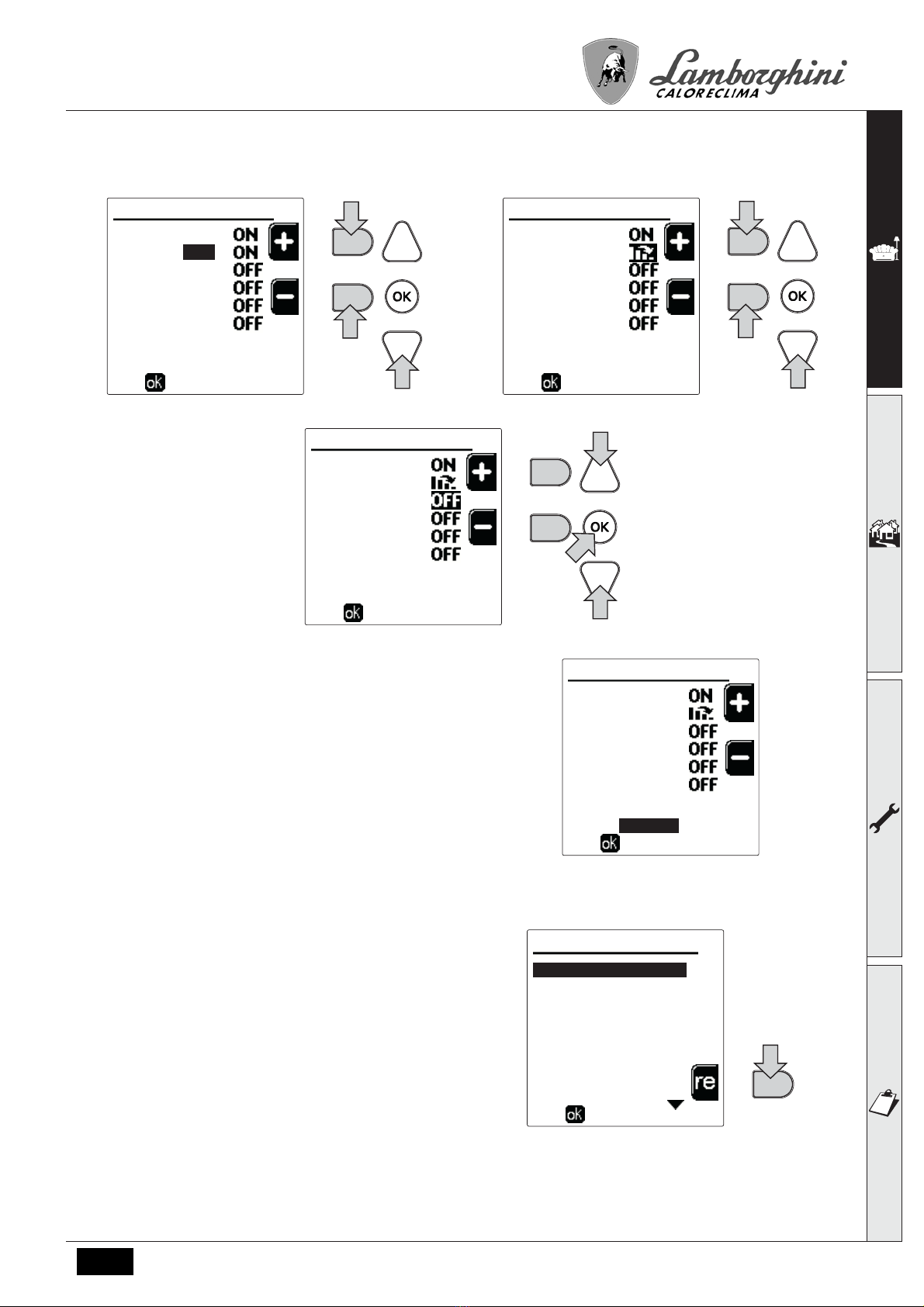 Lamborghini
CALORECLIMA

ON
ON
OFF
OFF
OFF
OFF
ok

OK

ON
OFF
OFF
OFF
OFF
ok

OK

ON
OFF
OFF
OFF
OFF
ok

OK

ON
OFF
OFF
OFF
OFF
ok

re
ok